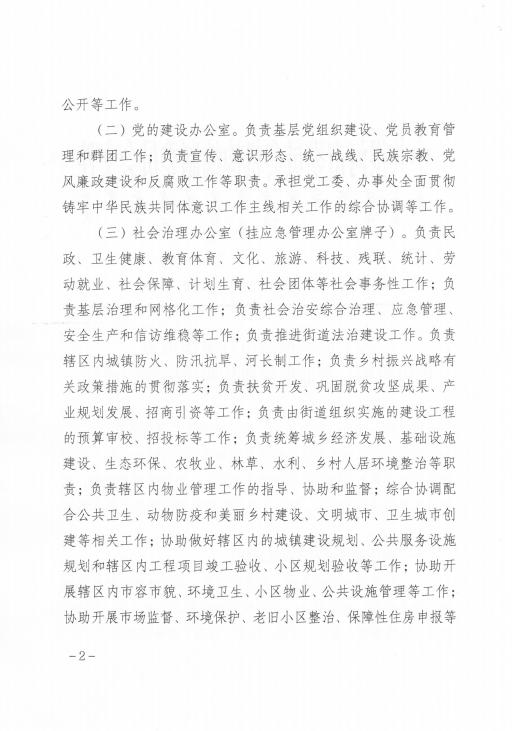 公开等工作。

（二）党的建设办公室。负责基层党组织建设、党员教育管理和群团工作；负责宣传、意识形态、统一战线、民族宗教、党风廉政建设和反腐败工作等职责。承担党工委、办事处全面贯彻铸牢中华民族共同体意识工作主线相关工作的综合协调等工作。

（三）社会治理办公室（挂应急管理办公室牌子）。负责民政、卫生健康、教育体育、文化、旅游、科技、残联、统计、劳动就业、社会保障、计划生育、社会团体等社会事务性工作；负责基层治理和网格化工作；负责社会治安综合治理、应急管理、安全生产和信访维稳等工作；负责推进街道法治建设工作。负责辖区内城镇防火、防汛抗旱、河长制工作；负责乡村振兴战略有关政策措施的贯彻落实；负责扶贫开发、巩固脱贫攻坚成果、产业规划发展、招商引资等工作；负责由街道组织实施的建设工程的预算审校、招投标等工作；负责统筹城乡经济发展、基础设施建设、生态环保、农牧业、林草、水利、乡村人居环境整治等职责；负责辖区内物业管理工作的指导、协助和监督；综合协调配合公共卫生、动物防疫和美丽乡村建设、文明城市、卫生城市创建等相关工作；协助做好辖区内的城镇建设规划、公共服务设施规划和辖区内工程项目竣工验收、小区规划验收等工作；协助开展辖区内市容市貌、环境卫生、小区物业、公共设施管理等工作；协助开展市场监督、环境保护、老旧小区整治、保障性住房申报等

-2-